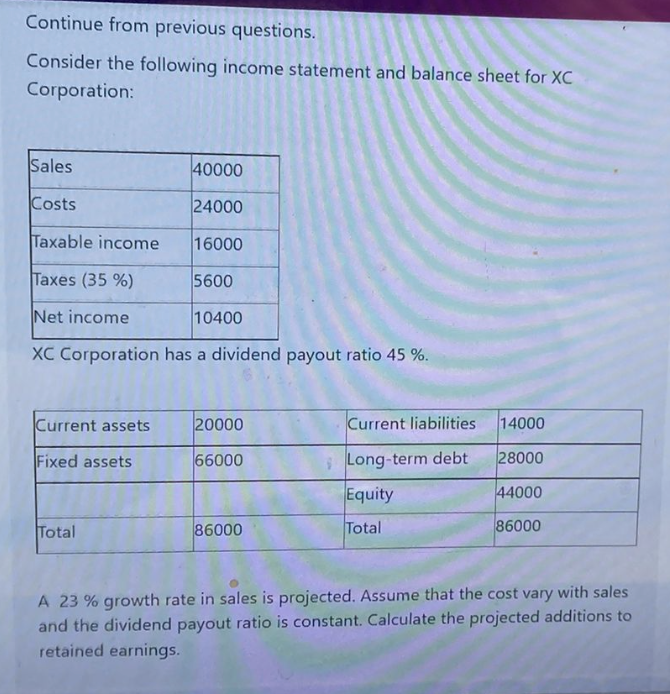 Continue from previous questions.

Consider the following income statement and balance sheet for XC Corporation:

| Sales | 40000 |
|---|---|
| Costs | 24000 |
| Taxable income | 16000 |
| Taxes (35 %) | 5600 |
| Net income | 10400 |

XC Corporation has a dividend payout ratio 45 %.

| Current assets | 20000 | Current liabilities | 14000 |
|---|---|---|---|
| Fixed assets | 66000 | Long-term debt | 28000 |
| | | Equity | 44000 |
| Total | 86000 | Total | 86000 |

A 23 % growth rate in sales is projected. Assume that the cost vary with sales and the dividend payout ratio is constant. Calculate the projected additions to retained earnings.